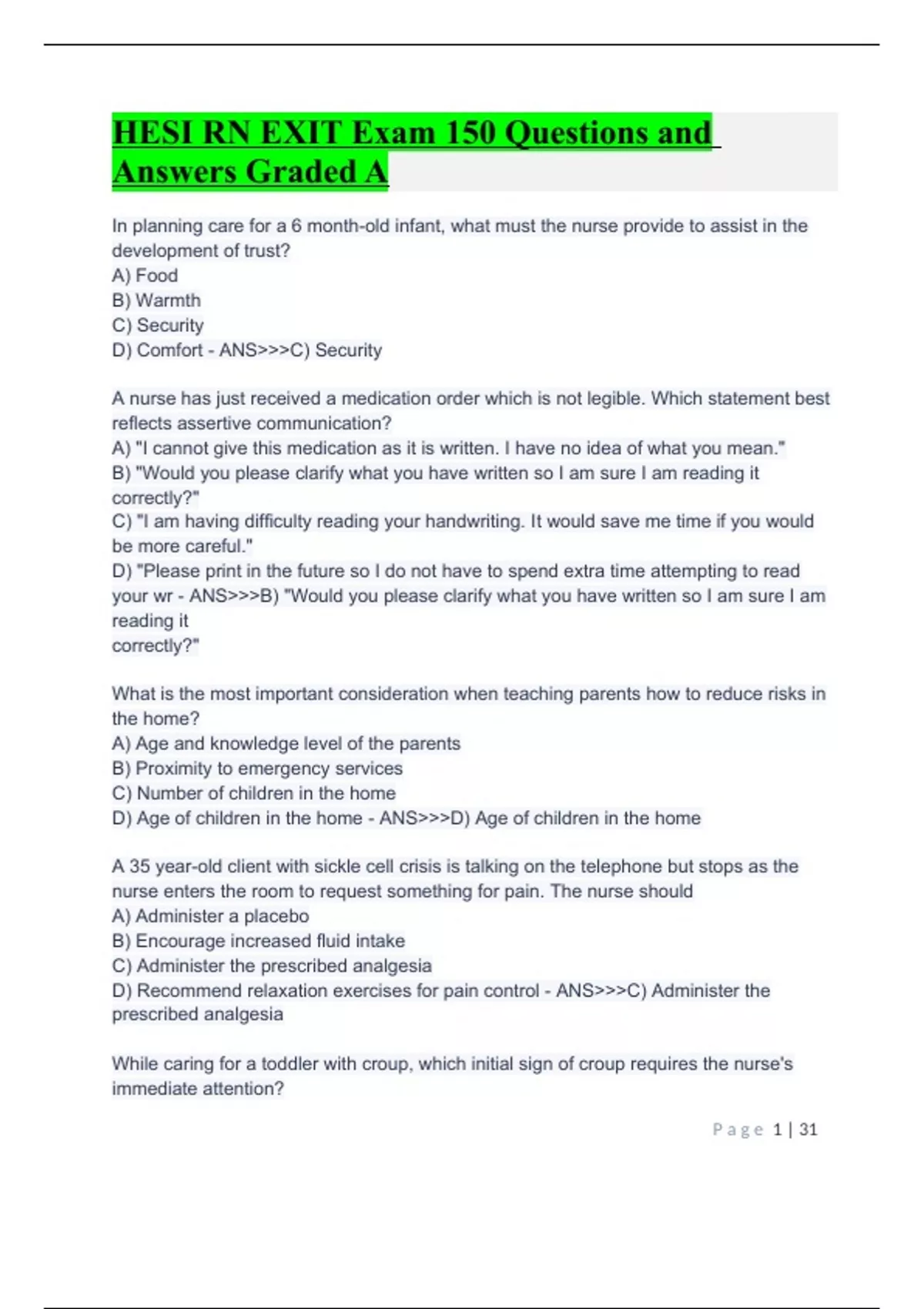 HESI RN EXIT Exam 150 Questions and Answers Graded A

In planning care for a 6 month-old infant, what must the nurse provide to assist in the development of trust?
A) Food
B) Warmth
C) Security
D) Comfort - ANS>>>C) Security

A nurse has just received a medication order which is not legible. Which statement best reflects assertive communication?
A) "I cannot give this medication as it is written. I have no idea of what you mean."
B) "Would you please clarify what you have written so I am sure I am reading it correctly?"
C) "I am having difficulty reading your handwriting. It would save me time if you would be more careful."
D) "Please print in the future so I do not have to spend extra time attempting to read your wr - ANS>>>B) "Would you please clarify what you have written so I am sure I am reading it
correctly?"

What is the most important consideration when teaching parents how to reduce risks in the home?
A) Age and knowledge level of the parents
B) Proximity to emergency services
C) Number of children in the home
D) Age of children in the home - ANS>>>D) Age of children in the home

A 35 year-old client with sickle cell crisis is talking on the telephone but stops as the nurse enters the room to request something for pain. The nurse should
A) Administer a placebo
B) Encourage increased fluid intake
C) Administer the prescribed analgesia
D) Recommend relaxation exercises for pain control - ANS>>>C) Administer the prescribed analgesia

While caring for a toddler with croup, which initial sign of croup requires the nurse's immediate attention?

Page 1 | 31